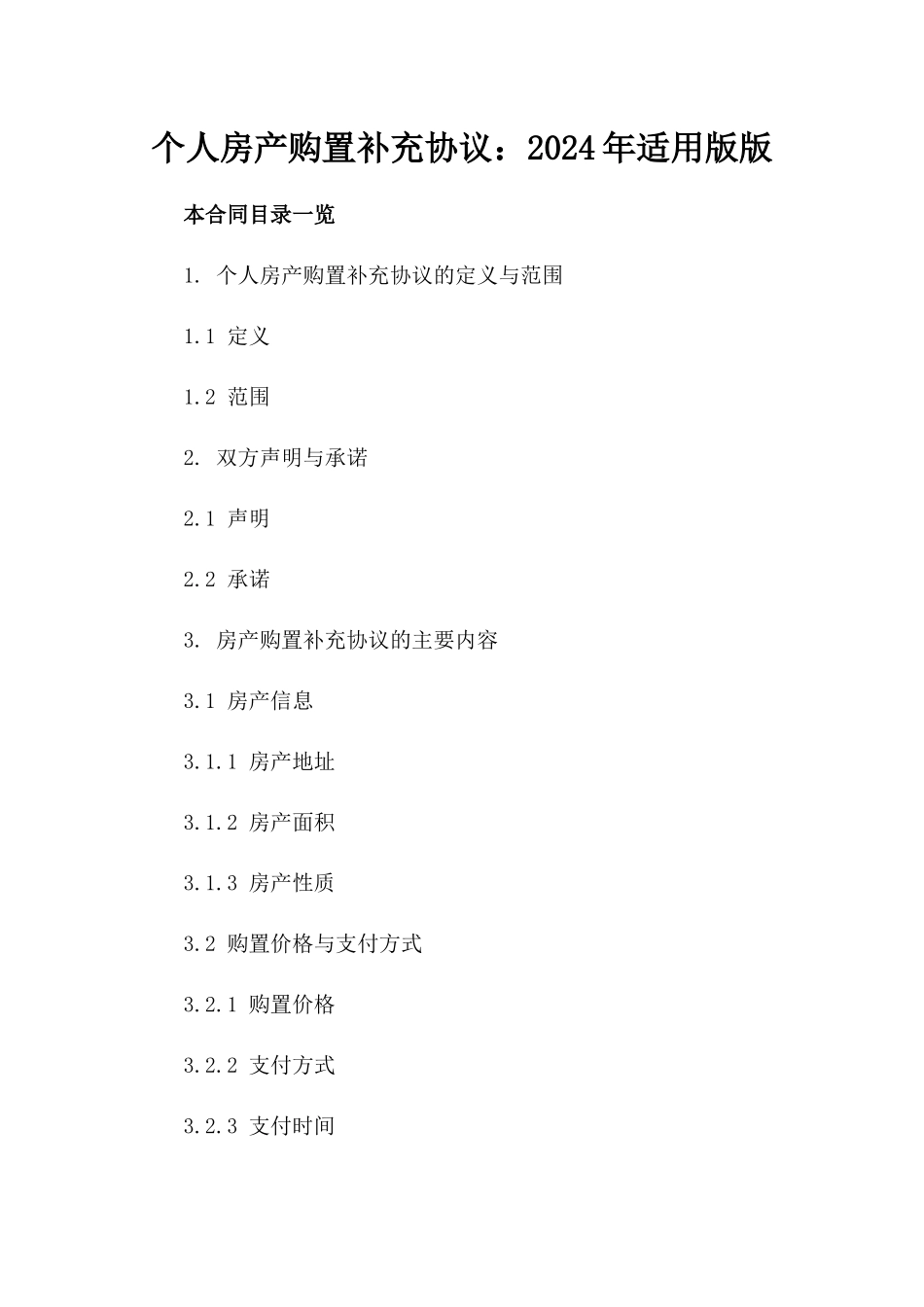 个人房产购置补充协议：2024年适用版版

本合同目录一览

1. 个人房产购置补充协议的定义与范围

1.1 定义

1.2 范围

2. 双方声明与承诺

2.1 声明

2.2 承诺

3. 房产购置补充协议的主要内容

3.1 房产信息

3.1.1 房产地址

3.1.2 房产面积

3.1.3 房产性质

3.2 购置价格与支付方式

3.2.1 购置价格

3.2.2 支付方式

3.2.3 支付时间